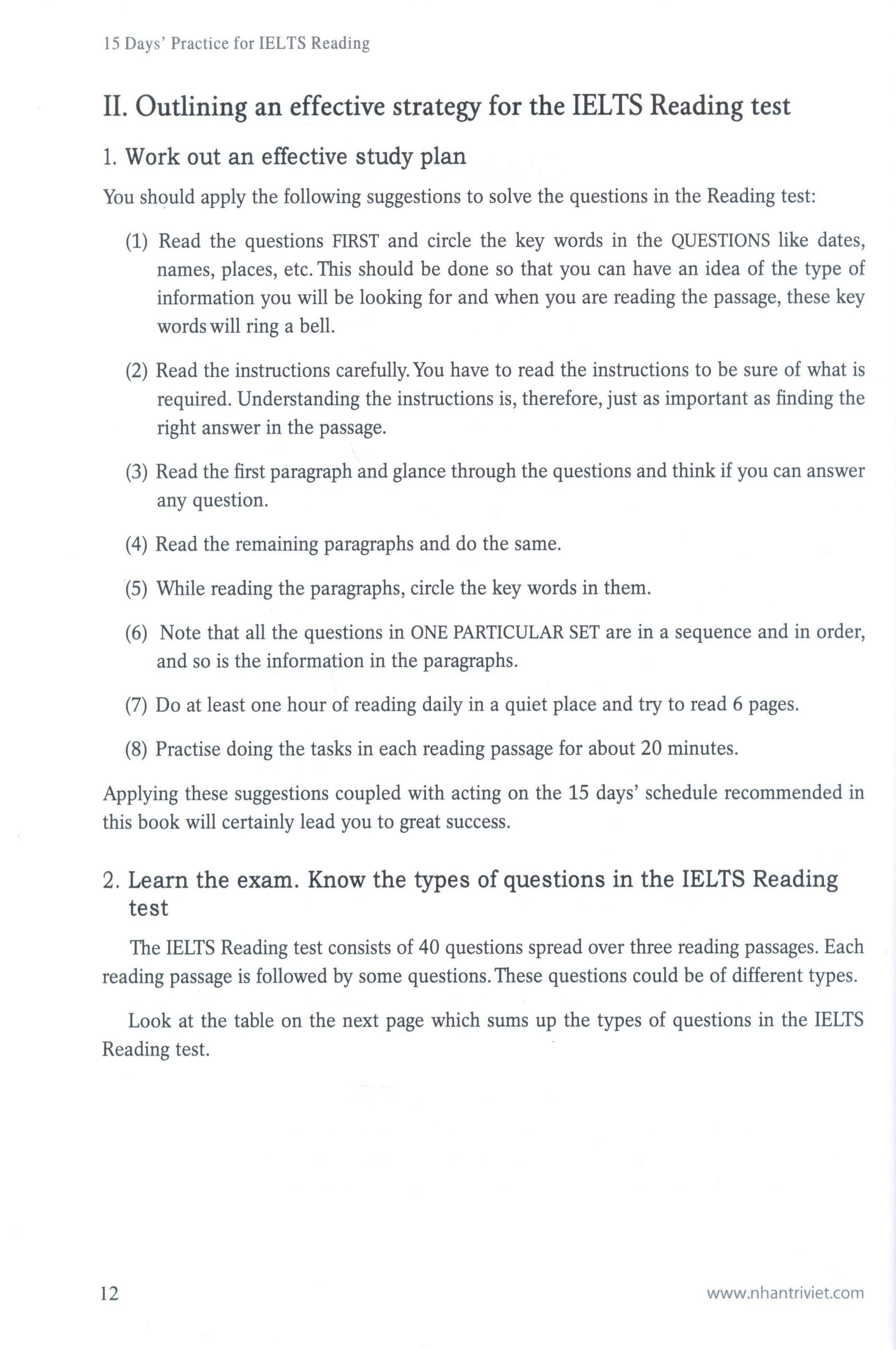 15 Days' Practice for IELTS Reading

II. Outlining an effective strategy for the IELTS Reading test

1. Work out an effective study plan

You should apply the following suggestions to solve the questions in the Reading test:

(1) Read the questions FIRST and circle the key words in the QUESTIONS like dates, names, places, etc. This should be done so that you can have an idea of the type of information you will be looking for and when you are reading the passage, these key words will ring a bell.

(2) Read the instructions carefully. You have to read the instructions to be sure of what is required. Understanding the instructions is, therefore, just as important as finding the right answer in the passage.

(3) Read the first paragraph and glance through the questions and think if you can answer any question.

(4) Read the remaining paragraphs and do the same.

(5) While reading the paragraphs, circle the key words in them.

(6) Note that all the questions in ONE PARTICULAR SET are in a sequence and in order, and so is the information in the paragraphs.

(7) Do at least one hour of reading daily in a quiet place and try to read 6 pages.

(8) Practise doing the tasks in each reading passage for about 20 minutes.

Applying these suggestions coupled with acting on the 15 days' schedule recommended in this book will certainly lead you to great success.

2. Learn the exam. Know the types of questions in the IELTS Reading test

The IELTS Reading test consists of 40 questions spread over three reading passages. Each reading passage is followed by some questions. These questions could be of different types.

Look at the table on the next page which sums up the types of questions in the IELTS Reading test.

12

www.nhantriviet.com